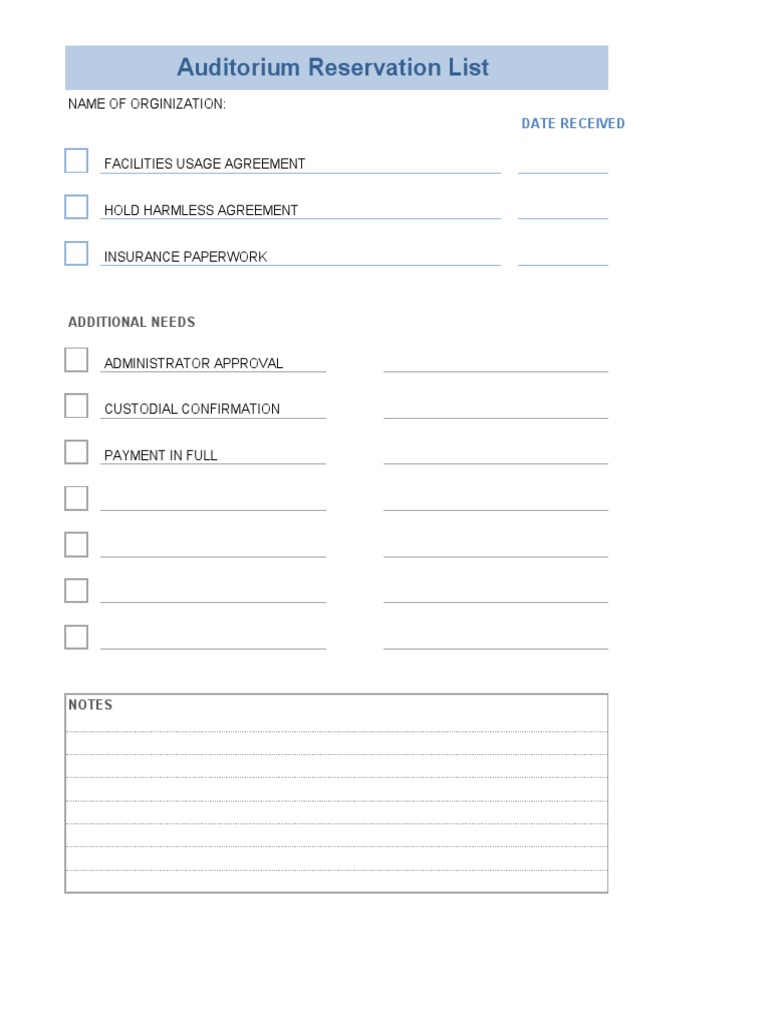 Auditorium Reservation List

NAME OF ORGINIZATION:

DATE RECEIVED

FACILITIES USAGE AGREEMENT

HOLD HARMLESS AGREEMENT

INSURANCE PAPERWORK

ADDITIONAL NEEDS

ADMINISTRATOR APPROVAL

CUSTODIAL CONFIRMATION

PAYMENT IN FULL

NOTES